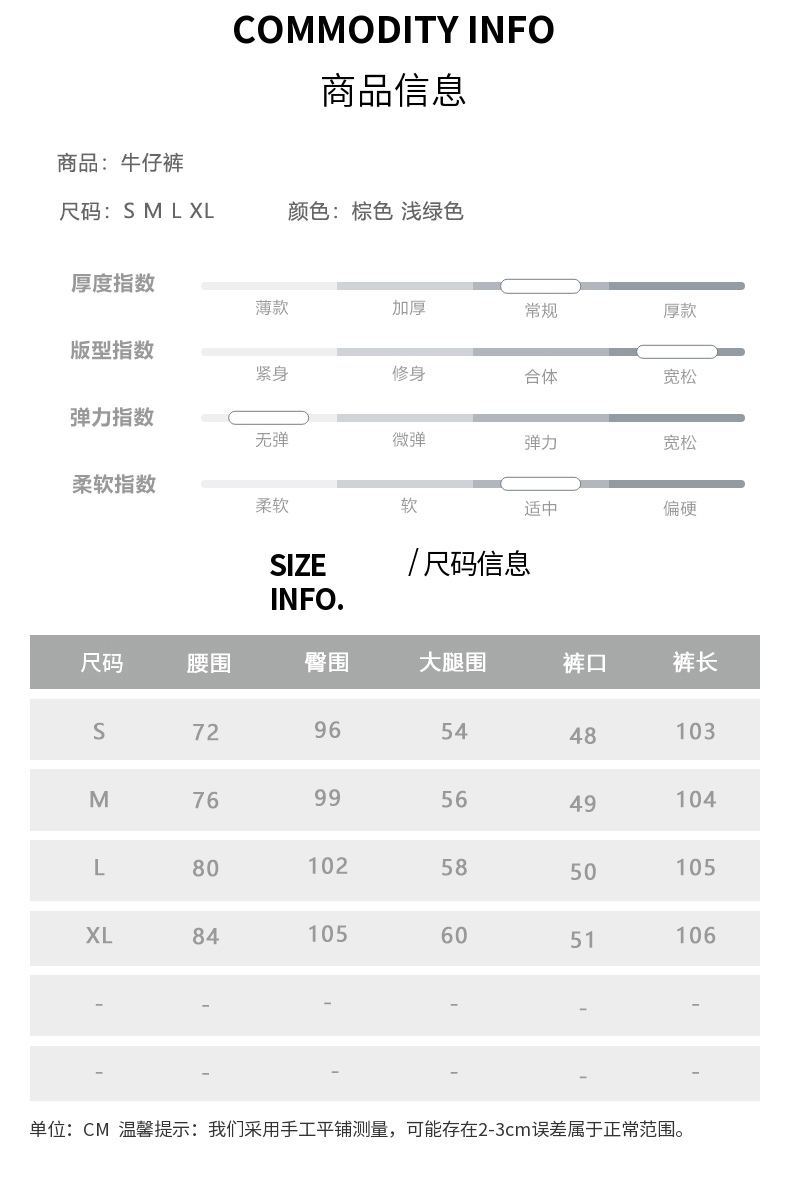 COMMODITY INFO
商品信息

商品：牛仔裤

尺码：S M L XL　　颜色：棕色 浅绿色

厚度指数
薄款　加厚　常规　厚款

版型指数
紧身　修身　合体　宽松

弹力指数
无弹　微弹　弹力　宽松

柔软指数
柔软　软　适中　偏硬

SIZE INFO. / 尺码信息

| 尺码 | 腰围 | 臀围 | 大腿围 | 裤口 | 裤长 |
|---|---|---|---|---|---|
| S | 72 | 96 | 54 | 48 | 103 |
| M | 76 | 99 | 56 | 49 | 104 |
| L | 80 | 102 | 58 | 50 | 105 |
| XL | 84 | 105 | 60 | 51 | 106 |
| - | - | - | - | - | - |
| - | - | - | - | - | - |

单位：CM 温馨提示：我们采用手工平铺测量，可能存在2-3cm误差属于正常范围。